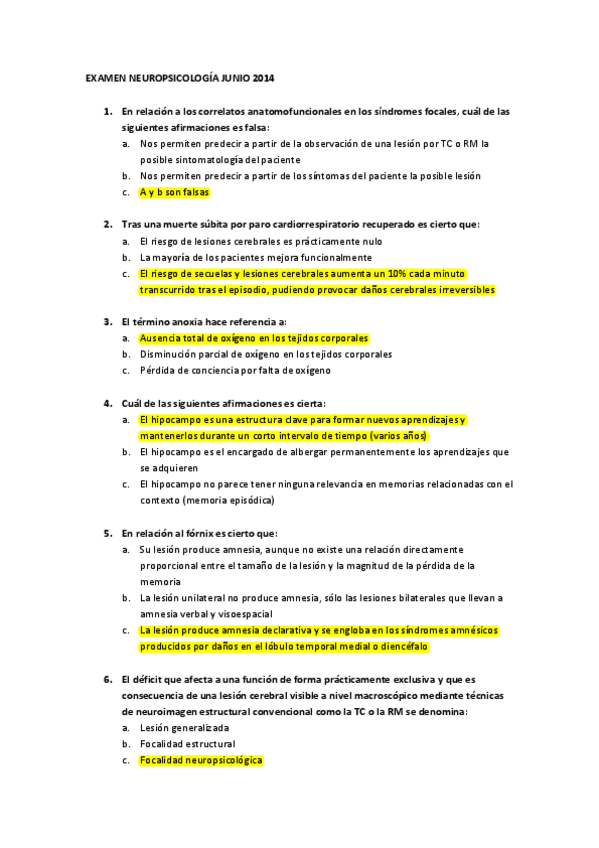 EXAMEN NEUROPSICOLOGÍA JUNIO 2014

1. En relación a los correlatos anatomofuncionales en los síndromes focales, cuál de las siguientes afirmaciones es falsa:
a. Nos permiten predecir a partir de la observación de una lesión por TC o RM la posible sintomatología del paciente
b. Nos permiten predecir a partir de los síntomas del paciente la posible lesión
c. A y b son falsas

2. Tras una muerte súbita por paro cardiorrespiratorio recuperado es cierto que:
a. El riesgo de lesiones cerebrales es prácticamente nulo
b. La mayoría de los pacientes mejora funcionalmente
c. El riesgo de secuelas y lesiones cerebrales aumenta un 10% cada minuto transcurrido tras el episodio, pudiendo provocar daños cerebrales irreversibles

3. El término anoxia hace referencia a:
a. Ausencia total de oxígeno en los tejidos corporales
b. Disminución parcial de oxígeno en los tejidos corporales
c. Pérdida de conciencia por falta de oxígeno

4. Cuál de las siguientes afirmaciones es cierta:
a. El hipocampo es una estructura clave para formar nuevos aprendizajes y mantenerlos durante un corto intervalo de tiempo (varios años)
b. El hipocampo es el encargado de albergar permanentemente los aprendizajes que se adquieren
c. El hipocampo no parece tener ninguna relevancia en memorias relacionadas con el contexto (memoria episódica)

5. En relación al fórnix es cierto que:
a. Su lesión produce amnesia, aunque no existe una relación directamente proporcional entre el tamaño de la lesión y la magnitud de la pérdida de la memoria
b. La lesión unilateral no produce amnesia, sólo las lesiones bilaterales que llevan a amnesia verbal y visoespacial
c. La lesión produce amnesia declarativa y se engloba en los síndromes amnésicos producidos por daños en el lóbulo temporal medial o diencéfalo

6. El déficit que afecta a una función de forma prácticamente exclusiva y que es consecuencia de una lesión cerebral visible a nivel macroscópico mediante técnicas de neuroimagen estructural convencional como la TC o la RM se denomina:
a. Lesión generalizada
b. Focalidad estructural
c. Focalidad neuropsicológica